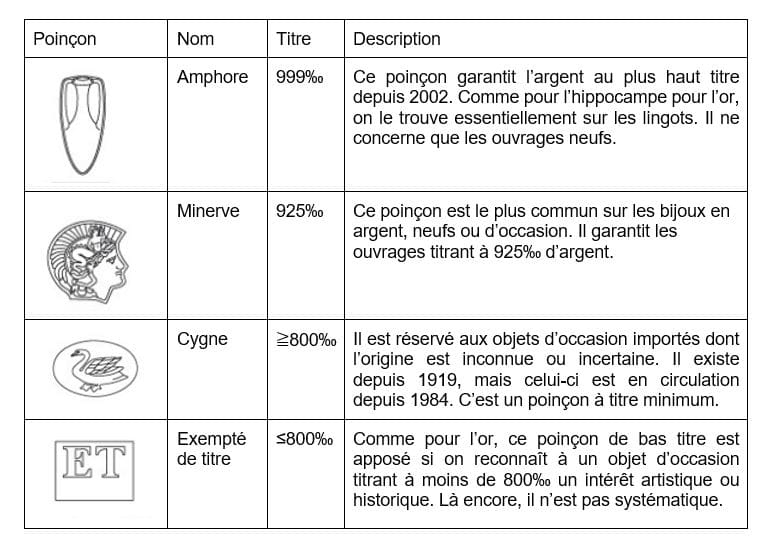 | Poinçon | Nom | Titre | Description |
|---|---|---|---|
| | Amphore | 999‰ | Ce poinçon garantit l'argent au plus haut titre depuis 2002. Comme pour l'hippocampe pour l'or, on le trouve essentiellement sur les lingots. Il ne concerne que les ouvrages neufs. |
| | Minerve | 925‰ | Ce poinçon est le plus commun sur les bijoux en argent, neufs ou d'occasion. Il garantit les ouvrages titrant à 925‰ d'argent. |
| | Cygne | ≧800‰ | Il est réservé aux objets d'occasion importés dont l'origine est inconnue ou incertaine. Il existe depuis 1919, mais celui-ci est en circulation depuis 1984. C'est un poinçon à titre minimum. |
| ET | Exempté de titre | ≤800‰ | Comme pour l'or, ce poinçon de bas titre est apposé si on reconnaît à un objet d'occasion titrant à moins de 800‰ un intérêt artistique ou historique. Là encore, il n'est pas systématique. |